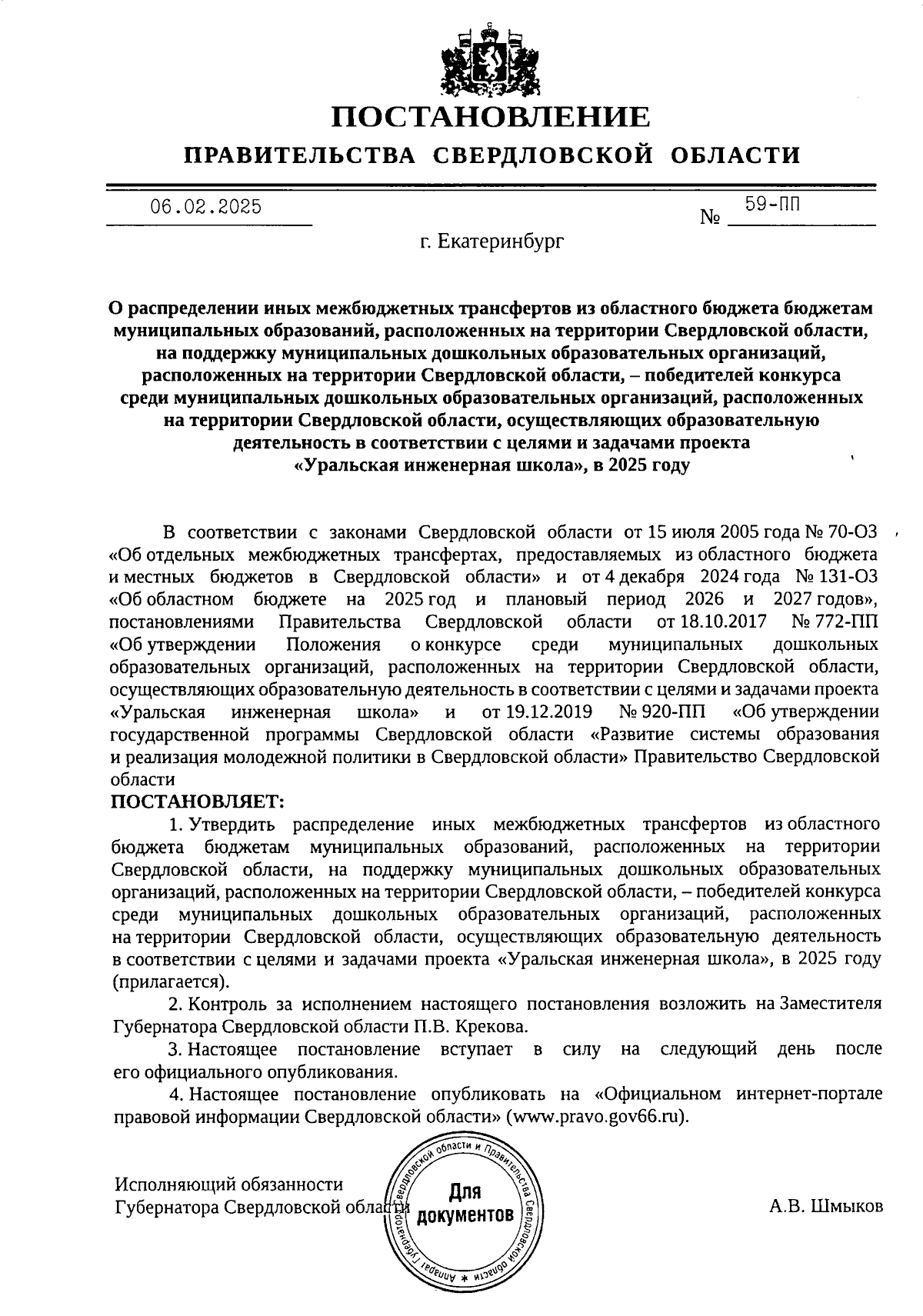 ПОСТАНОВЛЕНИЕ
ПРАВИТЕЛЬСТВА СВЕРДЛОВСКОЙ ОБЛАСТИ

06.02.2025 № 59-ПП

г. Екатеринбург

О распределении иных межбюджетных трансфертов из областного бюджета бюджетам муниципальных образований, расположенных на территории Свердловской области, на поддержку муниципальных дошкольных образовательных организаций, расположенных на территории Свердловской области, – победителей конкурса среди муниципальных дошкольных образовательных организаций, расположенных на территории Свердловской области, осуществляющих образовательную деятельность в соответствии с целями и задачами проекта «Уральская инженерная школа», в 2025 году

В соответствии с законами Свердловской области от 15 июля 2005 года № 70-ОЗ «Об отдельных межбюджетных трансфертах, предоставляемых из областного бюджета и местных бюджетов в Свердловской области» и от 4 декабря 2024 года № 131-ОЗ «Об областном бюджете на 2025 год и плановый период 2026 и 2027 годов», постановлениями Правительства Свердловской области от 18.10.2017 № 772-ПП «Об утверждении Положения о конкурсе среди муниципальных дошкольных образовательных организаций, расположенных на территории Свердловской области, осуществляющих образовательную деятельность в соответствии с целями и задачами проекта «Уральская инженерная школа» и от 19.12.2019 № 920-ПП «Об утверждении государственной программы Свердловской области «Развитие системы образования и реализация молодежной политики в Свердловской области» Правительство Свердловской области
ПОСТАНОВЛЯЕТ:
1. Утвердить распределение иных межбюджетных трансфертов из областного бюджета бюджетам муниципальных образований, расположенных на территории Свердловской области, на поддержку муниципальных дошкольных образовательных организаций, расположенных на территории Свердловской области, – победителей конкурса среди муниципальных дошкольных образовательных организаций, расположенных на территории Свердловской области, осуществляющих образовательную деятельность в соответствии с целями и задачами проекта «Уральская инженерная школа», в 2025 году (прилагается).
2. Контроль за исполнением настоящего постановления возложить на Заместителя Губернатора Свердловской области П.В. Крекова.
3. Настоящее постановление вступает в силу на следующий день после его официального опубликования.
4. Настоящее постановление опубликовать на «Официальном интернет-портале правовой информации Свердловской области» (www.pravo.gov66.ru).

Исполняющий обязанности
Губернатора Свердловской области

Аппарат Губернатора Свердловской области и Правительства Свердловской области
Для документов

А.В. Шмыков